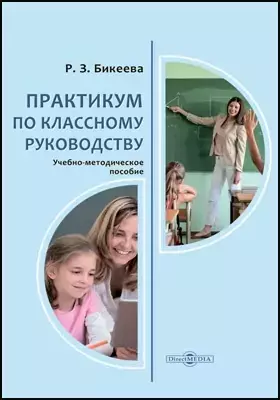 Р. З. Бикеева

ПРАКТИКУМ ПО КЛАССНОМУ РУКОВОДСТВУ

Учебно-методическое пособие

DirectMEDIA